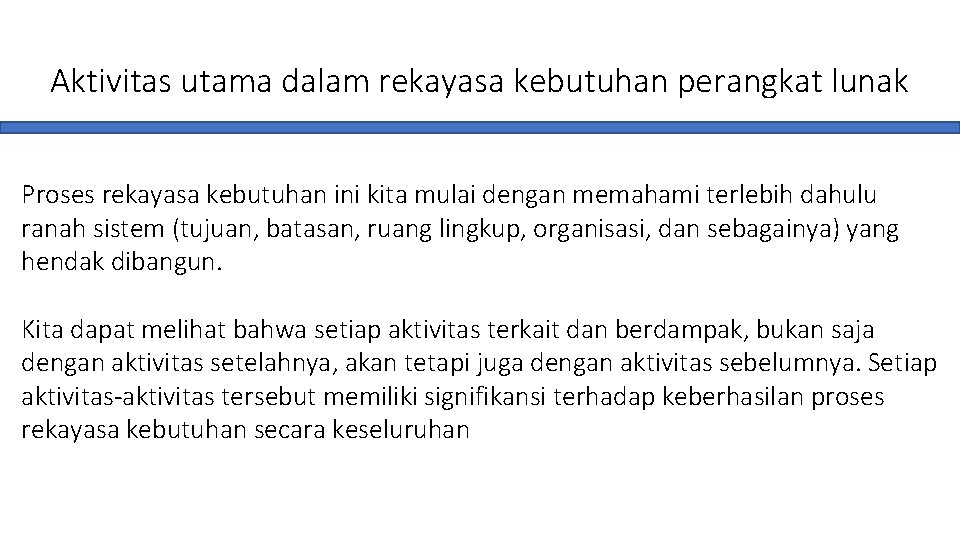 Aktivitas utama dalam rekayasa kebutuhan perangkat lunak

Proses rekayasa kebutuhan ini kita mulai dengan memahami terlebih dahulu ranah sistem (tujuan, batasan, ruang lingkup, organisasi, dan sebagainya) yang hendak dibangun.

Kita dapat melihat bahwa setiap aktivitas terkait dan berdampak, bukan saja dengan aktivitas setelahnya, akan tetapi juga dengan aktivitas sebelumnya. Setiap aktivitas-aktivitas tersebut memiliki signifikansi terhadap keberhasilan proses rekayasa kebutuhan secara keseluruhan